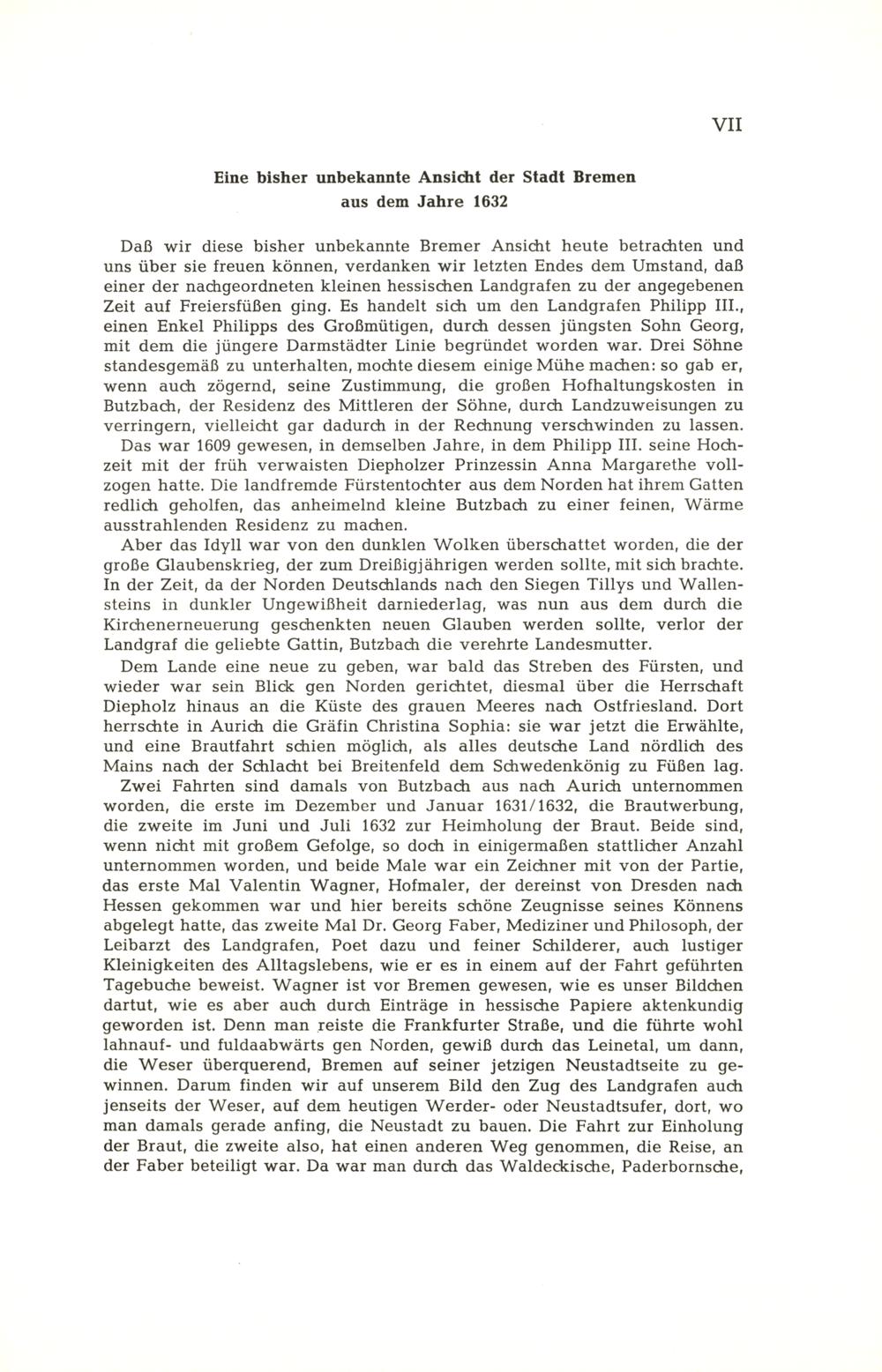 VII

Eine bisher unbekannte Ansicht der Stadt Bremen
aus dem Jahre 1632

Daß wir diese bisher unbekannte Bremer Ansicht heute betrachten und uns über sie freuen können, verdanken wir letzten Endes dem Umstand, daß einer der nachgeordneten kleinen hessischen Landgrafen zu der angegebenen Zeit auf Freiersfüßen ging. Es handelt sich um den Landgrafen Philipp III., einen Enkel Philipps des Großmütigen, durch dessen jüngsten Sohn Georg, mit dem die jüngere Darmstädter Linie begründet worden war. Drei Söhne standesgemäß zu unterhalten, mochte diesem einige Mühe machen: so gab er, wenn auch zögernd, seine Zustimmung, die großen Hofhaltungskosten in Butzbach, der Residenz des Mittleren der Söhne, durch Landzuweisungen zu verringern, vielleicht gar dadurch in der Rechnung verschwinden zu lassen. Das war 1609 gewesen, in demselben Jahre, in dem Philipp III. seine Hochzeit mit der früh verwaisten Diepholzer Prinzessin Anna Margarethe vollzogen hatte. Die landfremde Fürstentochter aus dem Norden hat ihrem Gatten redlich geholfen, das anheimelnd kleine Butzbach zu einer feinen, Wärme ausstrahlenden Residenz zu machen.

Aber das Idyll war von den dunklen Wolken überschattet worden, die der große Glaubenskrieg, der zum Dreißigjährigen werden sollte, mit sich brachte. In der Zeit, da der Norden Deutschlands nach den Siegen Tillys und Wallensteins in dunkler Ungewißheit darniederlag, was nun aus dem durch die Kirchenerneuerung geschenkten neuen Glauben werden sollte, verlor der Landgraf die geliebte Gattin, Butzbach die verehrte Landesmutter.

Dem Lande eine neue zu geben, war bald das Streben des Fürsten, und wieder war sein Blick gen Norden gerichtet, diesmal über die Herrschaft Diepholz hinaus an die Küste des grauen Meeres nach Ostfriesland. Dort herrschte in Aurich die Gräfin Christina Sophia: sie war jetzt die Erwählte, und eine Brautfahrt schien möglich, als alles deutsche Land nördlich des Mains nach der Schlacht bei Breitenfeld dem Schwedenkönig zu Füßen lag.

Zwei Fahrten sind damals von Butzbach aus nach Aurich unternommen worden, die erste im Dezember und Januar 1631/1632, die Brautwerbung, die zweite im Juni und Juli 1632 zur Heimholung der Braut. Beide sind, wenn nicht mit großem Gefolge, so doch in einigermaßen stattlicher Anzahl unternommen worden, und beide Male war ein Zeichner mit von der Partie, das erste Mal Valentin Wagner, Hofmaler, der dereinst von Dresden nach Hessen gekommen war und hier bereits schöne Zeugnisse seines Könnens abgelegt hatte, das zweite Mal Dr. Georg Faber, Mediziner und Philosoph, der Leibarzt des Landgrafen, Poet dazu und feiner Schilderer, auch lustiger Kleinigkeiten des Alltagslebens, wie er es in einem auf der Fahrt geführten Tagebuche beweist. Wagner ist vor Bremen gewesen, wie es unser Bildchen dartut, wie es aber auch durch Einträge in hessische Papiere aktenkundig geworden ist. Denn man reiste die Frankfurter Straße, und die führte wohl lahnauf- und fuldaabwärts gen Norden, gewiß durch das Leinetal, um dann, die Weser überquerend, Bremen auf seiner jetzigen Neustadtseite zu gewinnen. Darum finden wir auf unserem Bild den Zug des Landgrafen auch jenseits der Weser, auf dem heutigen Werder- oder Neustadtsufer, dort, wo man damals gerade anfing, die Neustadt zu bauen. Die Fahrt zur Einholung der Braut, die zweite also, hat einen anderen Weg genommen, die Reise, an der Faber beteiligt war. Da war man durch das Waldeckische, Paderbornsche,